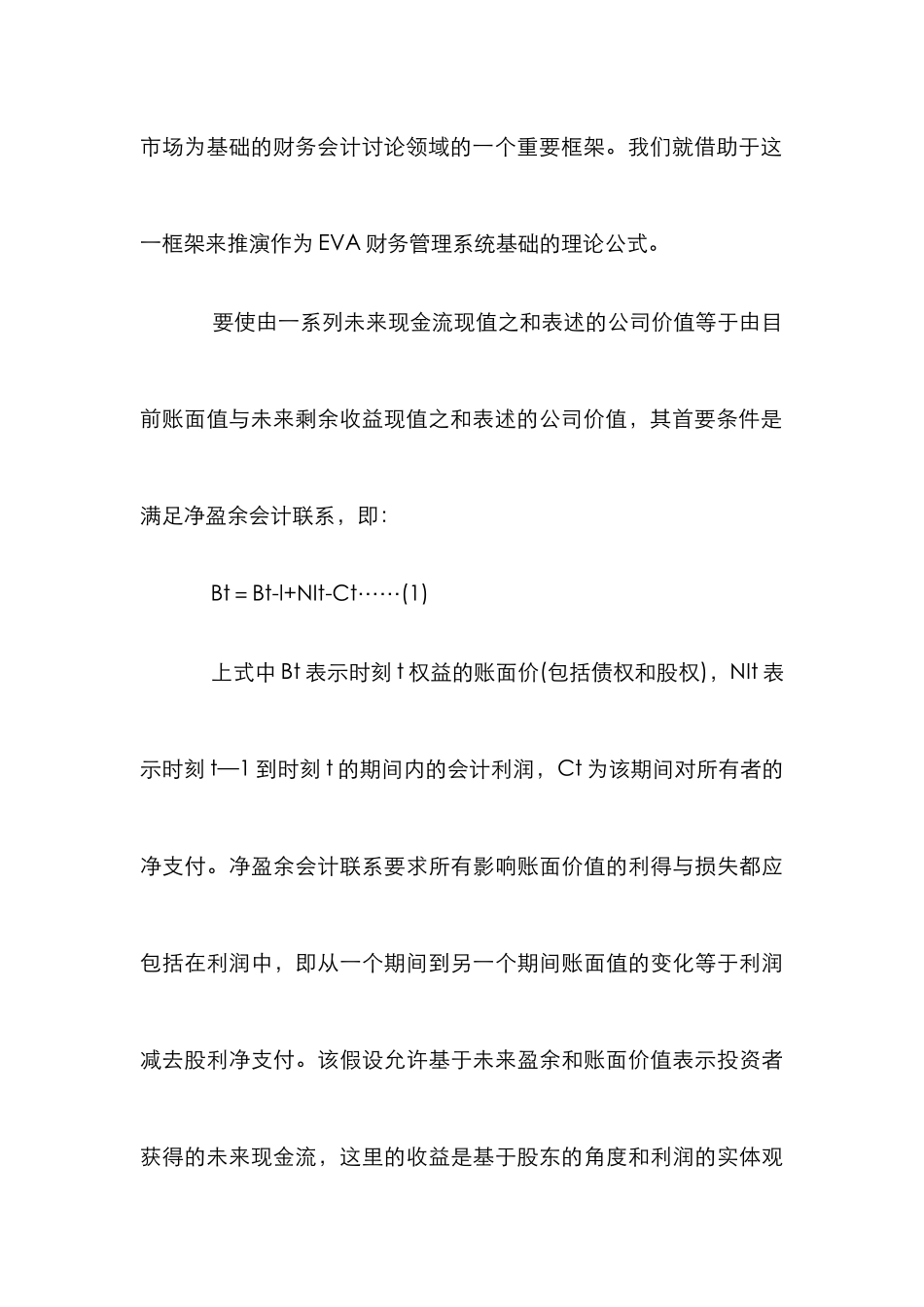 市场为基础的财务会计讨论领域的一个重要框架。我们就借助于这一框架来推演作为 EVA 财务管理系统基础的理论公式。

要使由一系列未来现金流现值之和表述的公司价值等于由目前账面值与未来剩余收益现值之和表述的公司价值，其首要条件是满足净盈余会计联系，即：

Bt = Bt-l+NIt-Ct……(1)

上式中 Bt 表示时刻 t 权益的账面价(包括债权和股权)，NIt 表示时刻 t—1 到时刻 t 的期间内的会计利润，Ct 为该期间对所有者的净支付。净盈余会计联系要求所有影响账面价值的利得与损失都应包括在利润中，即从一个期间到另一个期间账面值的变化等于利润减去股利净支付。该假设允许基于未来盈余和账面价值表示投资者获得的未来现金流，这里的收益是基于股东的角度和利润的实体观